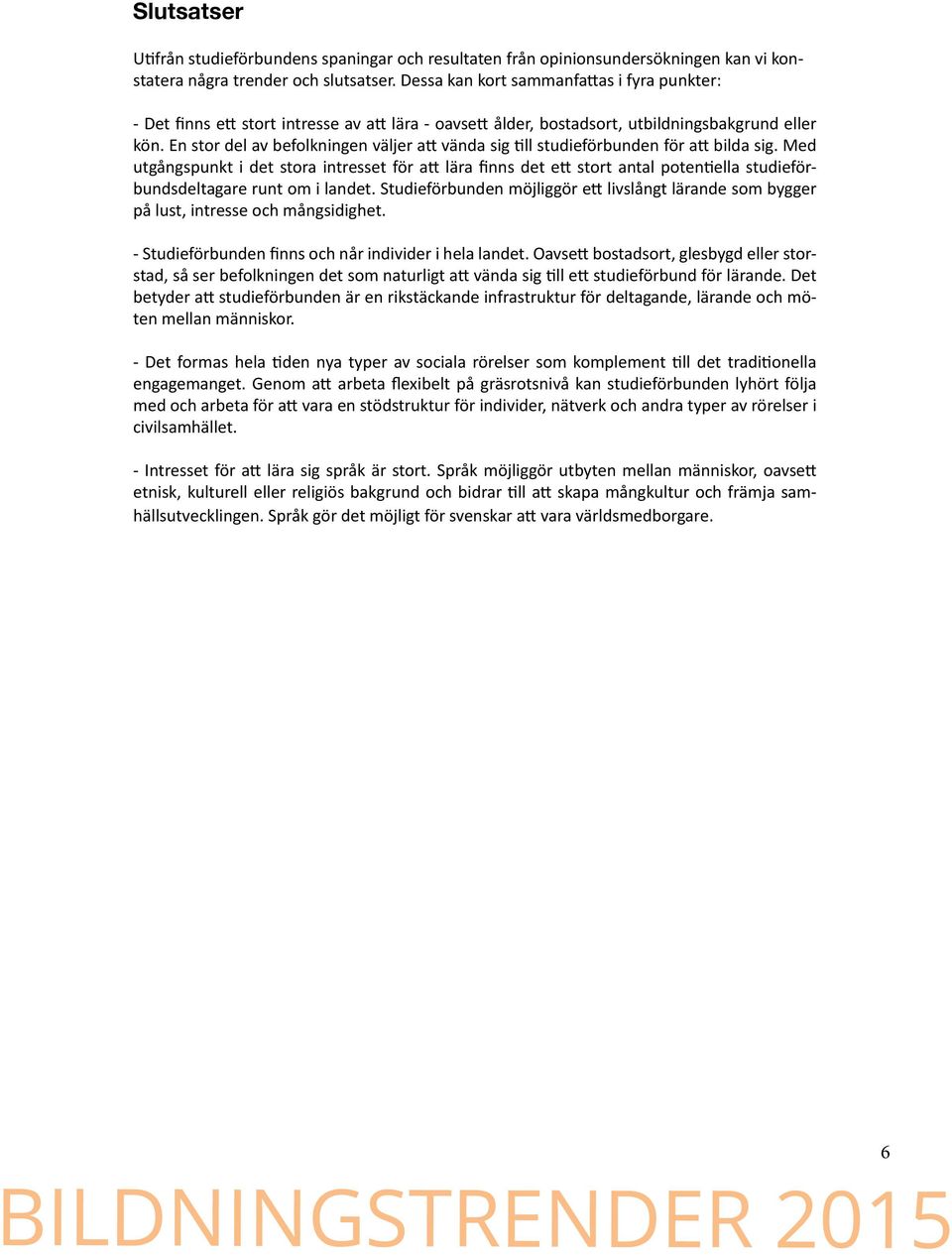 Slutsatser

Utifrån studieförbundens spaningar och resultaten från opinionsundersökningen kan vi konstatera några trender och slutsatser. Dessa kan kort sammanfattas i fyra punkter:

- Det finns ett stort intresse av att lära - oavsett ålder, bostadsort, utbildningsbakgrund eller kön. En stor del av befolkningen väljer att vända sig till studieförbunden för att bilda sig. Med utgångspunkt i det stora intresset för att lära finns det ett stort antal potentiella studieförbundsdeltagare runt om i landet. Studieförbunden möjliggör ett livslångt lärande som bygger på lust, intresse och mångsidighet.

- Studieförbunden finns och når individer i hela landet. Oavsett bostadsort, glesbygd eller storstad, så ser befolkningen det som naturligt att vända sig till ett studieförbund för lärande. Det betyder att studieförbunden är en rikstäckande infrastruktur för deltagande, lärande och möten mellan människor.

- Det formas hela tiden nya typer av sociala rörelser som komplement till det traditionella engagemanget. Genom att arbeta flexibelt på gräsrotsnivå kan studieförbunden lyhört följa med och arbeta för att vara en stödstruktur för individer, nätverk och andra typer av rörelser i civilsamhället.

- Intresset för att lära sig språk är stort. Språk möjliggör utbyten mellan människor, oavsett etnisk, kulturell eller religiös bakgrund och bidrar till att skapa mångkultur och främja samhällsutvecklingen. Språk gör det möjligt för svenskar att vara världsmedborgare.

6

BILDNINGSTRENDER 2015